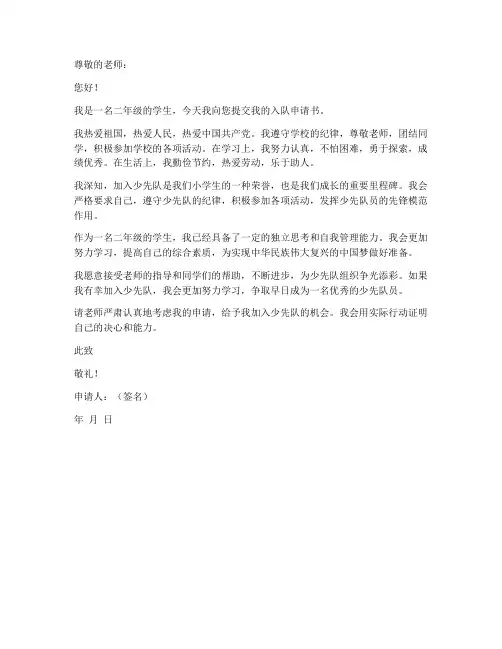 尊敬的老师：

您好！

我是一名二年级的学生，今天我向您提交我的入队申请书。

我热爱祖国，热爱人民，热爱中国共产党。我遵守学校的纪律，尊敬老师，团结同学，积极参加学校的各项活动。在学习上，我努力认真，不怕困难，勇于探索，成绩优秀。在生活上，我勤俭节约，热爱劳动，乐于助人。

我深知，加入少先队是我们小学生的一种荣誉，也是我们成长的重要里程碑。我会严格要求自己，遵守少先队的纪律，积极参加各项活动，发挥少先队员的先锋模范作用。

作为一名二年级的学生，我已经具备了一定的独立思考和自我管理能力。我会更加努力学习，提高自己的综合素质，为实现中华民族伟大复兴的中国梦做好准备。

我愿意接受老师的指导和同学们的帮助，不断进步，为少先队组织争光添彩。如果我有幸加入少先队，我会更加努力学习，争取早日成为一名优秀的少先队员。

请老师严肃认真地考虑我的申请，给予我加入少先队的机会。我会用实际行动证明自己的决心和能力。

此致

敬礼！

申请人：（签名）

年 月 日